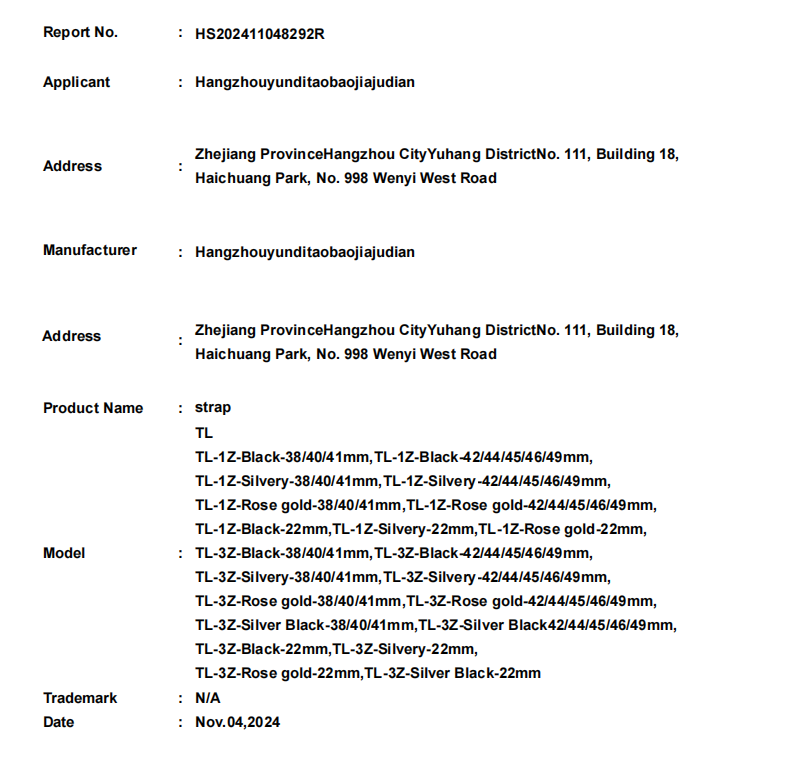 Report No. : HS202411048292R

Applicant : Hangzhouyunditaobaojiajudian

Address : Zhejiang ProvinceHangzhou CityYuhang DistrictNo. 111, Building 18, Haichuang Park, No. 998 Wenyi West Road

Manufacturer : Hangzhouyunditaobaojiajudian

Address : Zhejiang ProvinceHangzhou CityYuhang DistrictNo. 111, Building 18, Haichuang Park, No. 998 Wenyi West Road

Product Name : strap

Model : TL
TL-1Z-Black-38/40/41mm,TL-1Z-Black-42/44/45/46/49mm,
TL-1Z-Silvery-38/40/41mm,TL-1Z-Silvery-42/44/45/46/49mm,
TL-1Z-Rose gold-38/40/41mm,TL-1Z-Rose gold-42/44/45/46/49mm,
TL-1Z-Black-22mm,TL-1Z-Silvery-22mm,TL-1Z-Rose gold-22mm,
TL-3Z-Black-38/40/41mm,TL-3Z-Black-42/44/45/46/49mm,
TL-3Z-Silvery-38/40/41mm,TL-3Z-Silvery-42/44/45/46/49mm,
TL-3Z-Rose gold-38/40/41mm,TL-3Z-Rose gold-42/44/45/46/49mm,
TL-3Z-Silver Black-38/40/41mm,TL-3Z-Silver Black42/44/45/46/49mm,
TL-3Z-Black-22mm,TL-3Z-Silvery-22mm,
TL-3Z-Rose gold-22mm,TL-3Z-Silver Black-22mm

Trademark : N/A

Date : Nov.04,2024